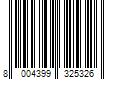 8 004399 325326